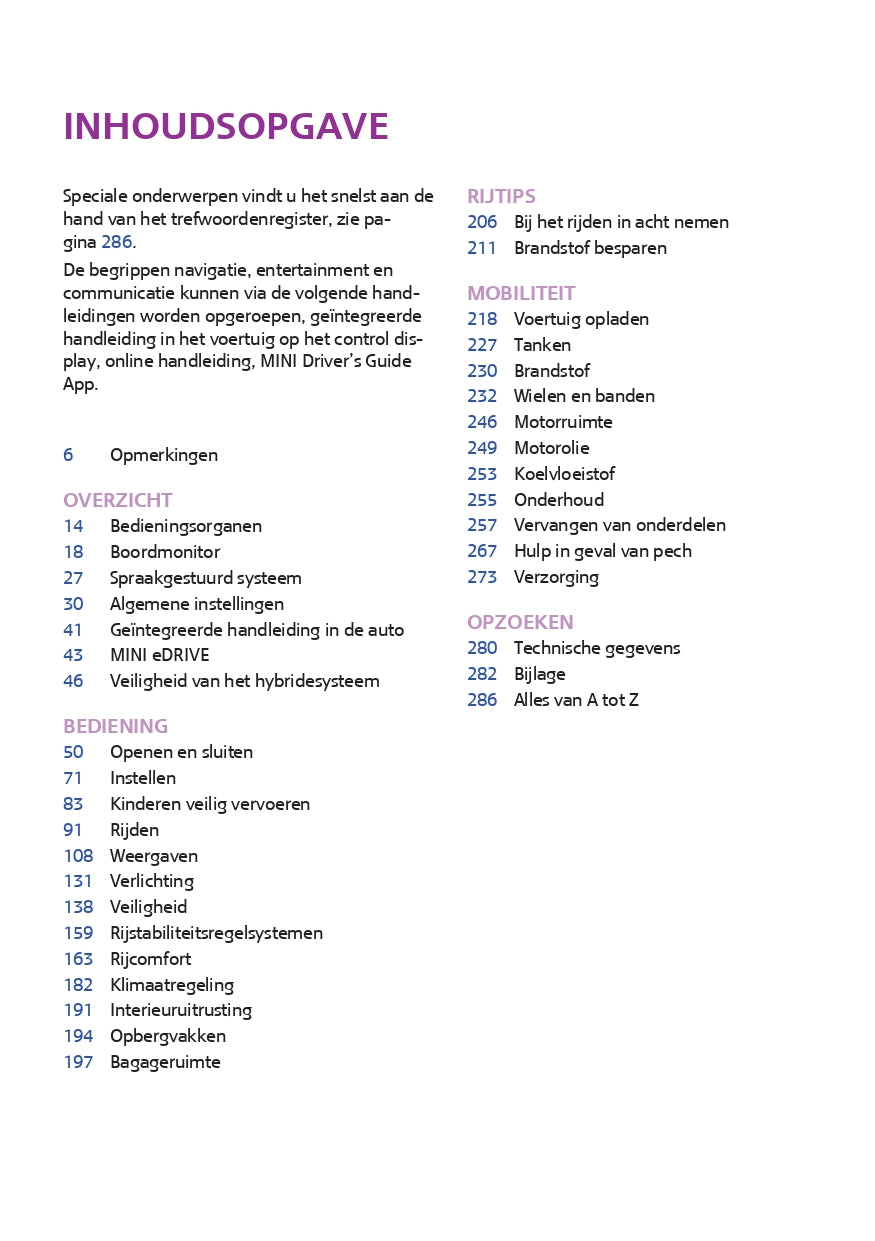 INHOUDSOPGAVE

Speciale onderwerpen vindt u het snelst aan de hand van het trefwoordenregister, zie pagina 286.

De begrippen navigatie, entertainment en communicatie kunnen via de volgende handleidingen worden opgeroepen, geïntegreerde handleiding in het voertuig op het control display, online handleiding, MINI Driver's Guide App.

6 Opmerkingen

OVERZICHT
14 Bedieningsorganen
18 Boordmonitor
27 Spraakgestuurd systeem
30 Algemene instellingen
41 Geïntegreerde handleiding in de auto
43 MINI eDRIVE
46 Veiligheid van het hybridesysteem

BEDIENING
50 Openen en sluiten
71 Instellen
83 Kinderen veilig vervoeren
91 Rijden
108 Weergaven
131 Verlichting
138 Veiligheid
159 Rijstabiliteitsregelsystemen
163 Rijcomfort
182 Klimaatregeling
191 Interieuruitrusting
194 Opbergvakken
197 Bagageruimte

RIJTIPS
206 Bij het rijden in acht nemen
211 Brandstof besparen

MOBILITEIT
218 Voertuig opladen
227 Tanken
230 Brandstof
232 Wielen en banden
246 Motorruimte
249 Motorolie
253 Koelvloeistof
255 Onderhoud
257 Vervangen van onderdelen
267 Hulp in geval van pech
273 Verzorging

OPZOEKEN
280 Technische gegevens
282 Bijlage
286 Alles van A tot Z